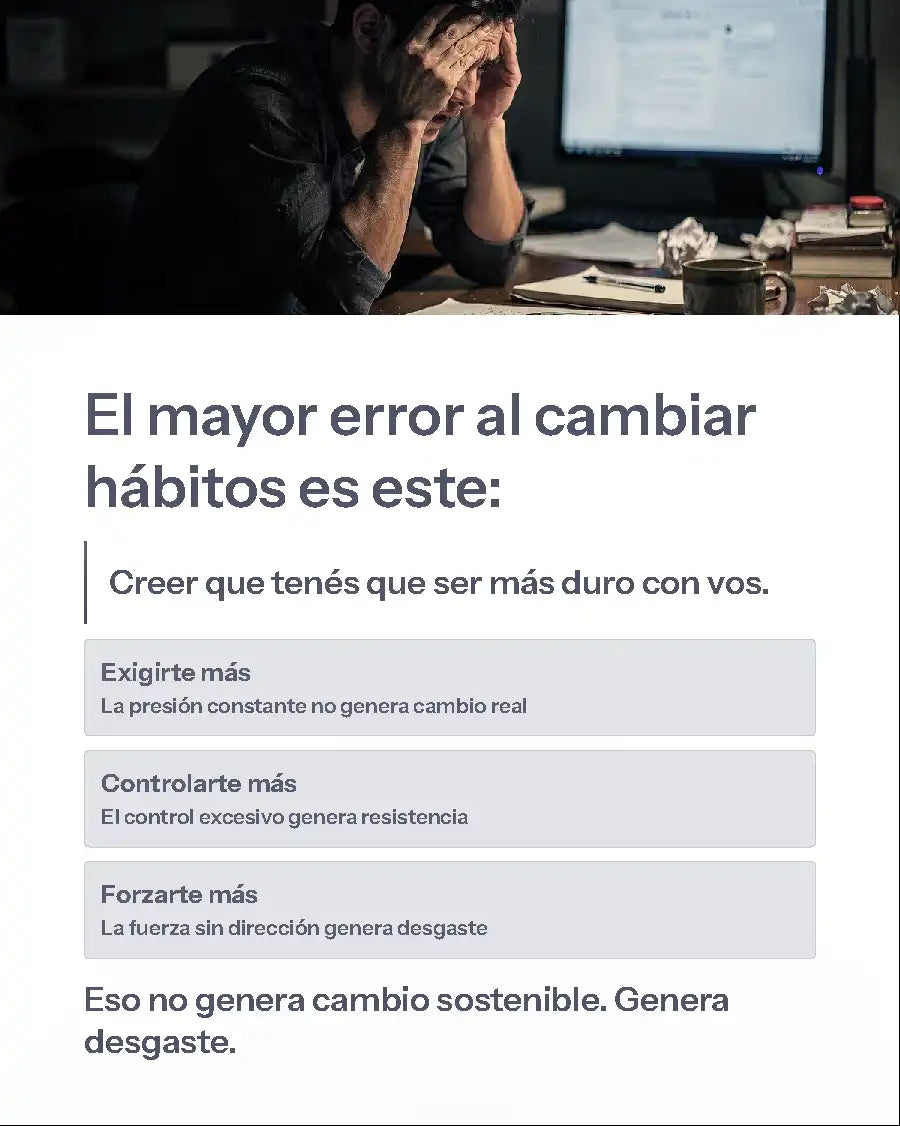 El mayor error al cambiar hábitos es este:

Creer que tenés que ser más duro con vos.

Exigirte más
La presión constante no genera cambio real

Controlarte más
El control excesivo genera resistencia

Forzarte más
La fuerza sin dirección genera desgaste

Eso no genera cambio sostenible. Genera desgaste.